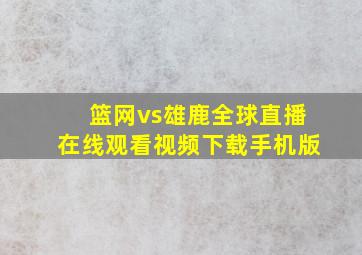 篮网vs雄鹿全球直播
在线观看视频下载手机版